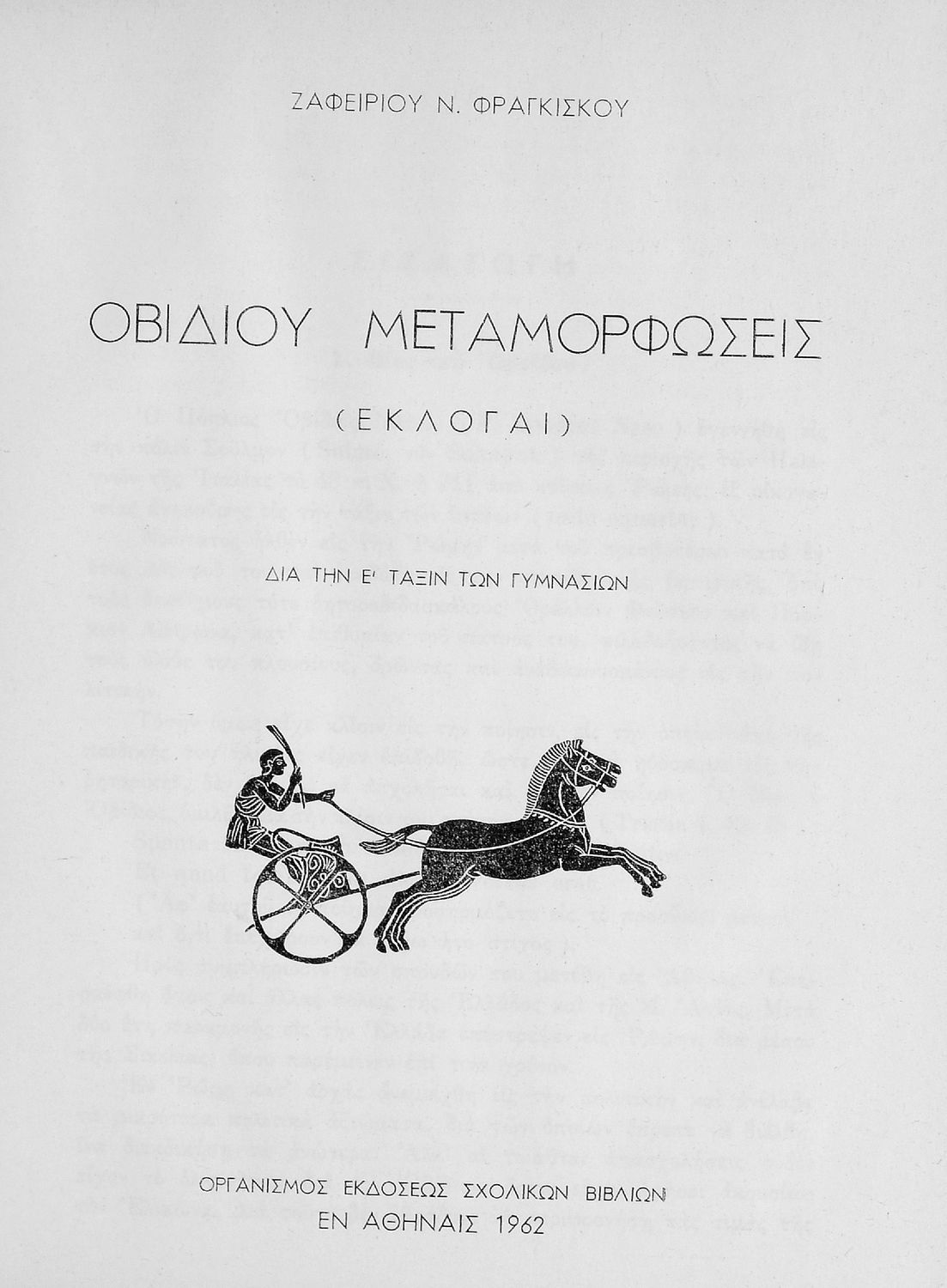 ΖΑΦΕΙΡΙΟΥ Ν. ΦΡΑΓΚΙΣΚΟΥ

ΟΒΙΔΙΟΥ ΜΕΤΑΜΟΡΦΩΣΕΙΣ

(ΕΚΛΟΓΑΙ)

ΔΙΑ ΤΗΝ Ε' ΤΑΞΙΝ ΤΩΝ ΓΥΜΝΑΣΙΩΝ

ΟΡΓΑΝΙΣΜΟΣ ΕΚΔΟΣΕΩΣ ΣΧΟΛΙΚΩΝ ΒΙΒΛΙΩΝ
ΕΝ ΑΘΗΝΑΙΣ 1962